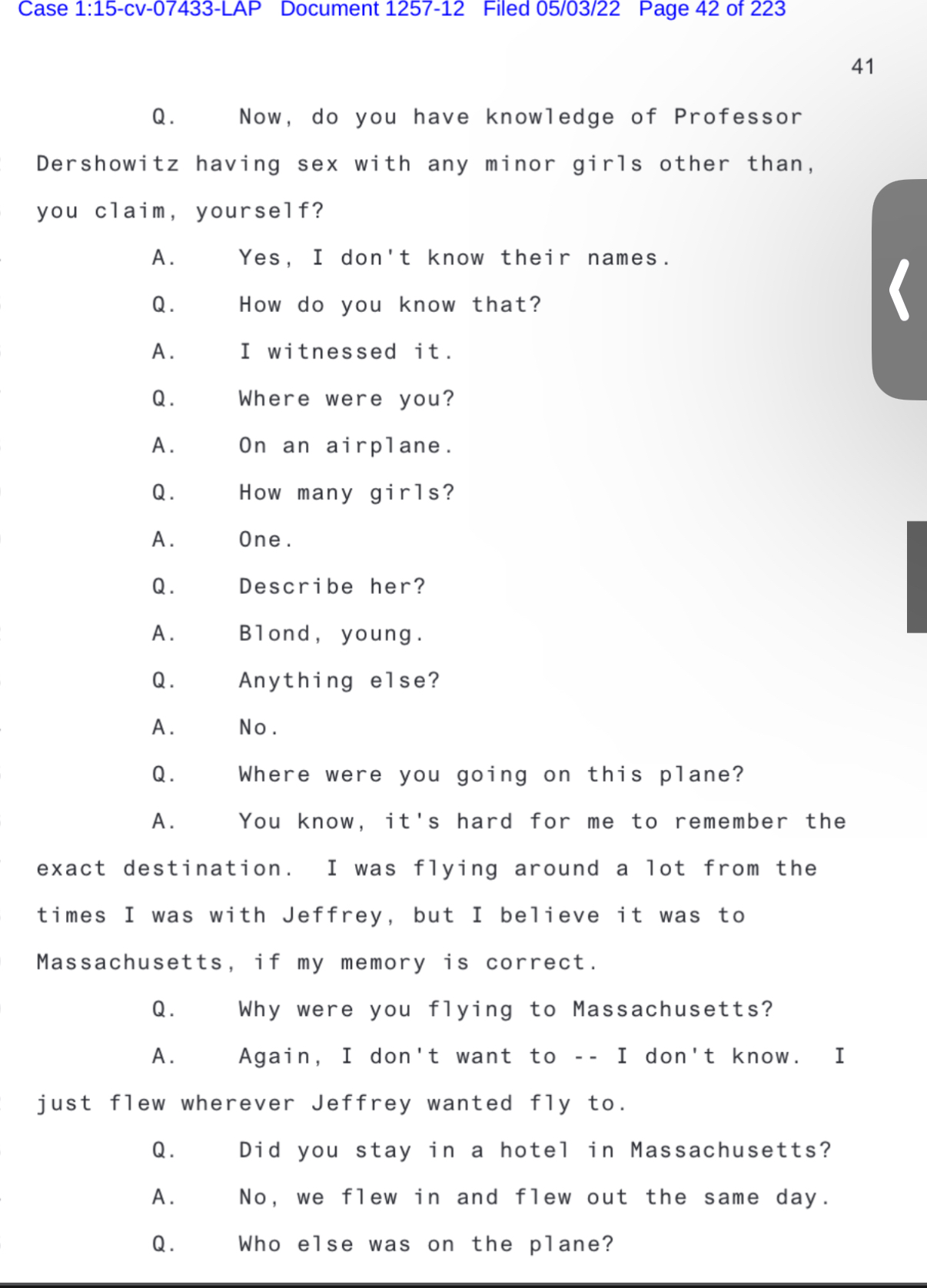 Case 1:15-cv-07433-LAP Document 1257-12 Filed 05/03/22 Page 42 of 223

41

Q. Now, do you have knowledge of Professor Dershowitz having sex with any minor girls other than, you claim, yourself?

A. Yes, I don't know their names.

Q. How do you know that?

A. I witnessed it.

Q. Where were you?

A. On an airplane.

Q. How many girls?

A. One.

Q. Describe her?

A. Blond, young.

Q. Anything else?

A. No.

Q. Where were you going on this plane?

A. You know, it's hard for me to remember the exact destination. I was flying around a lot from the times I was with Jeffrey, but I believe it was to Massachusetts, if my memory is correct.

Q. Why were you flying to Massachusetts?

A. Again, I don't want to -- I don't know. I just flew wherever Jeffrey wanted fly to.

Q. Did you stay in a hotel in Massachusetts?

A. No, we flew in and flew out the same day.

Q. Who else was on the plane?